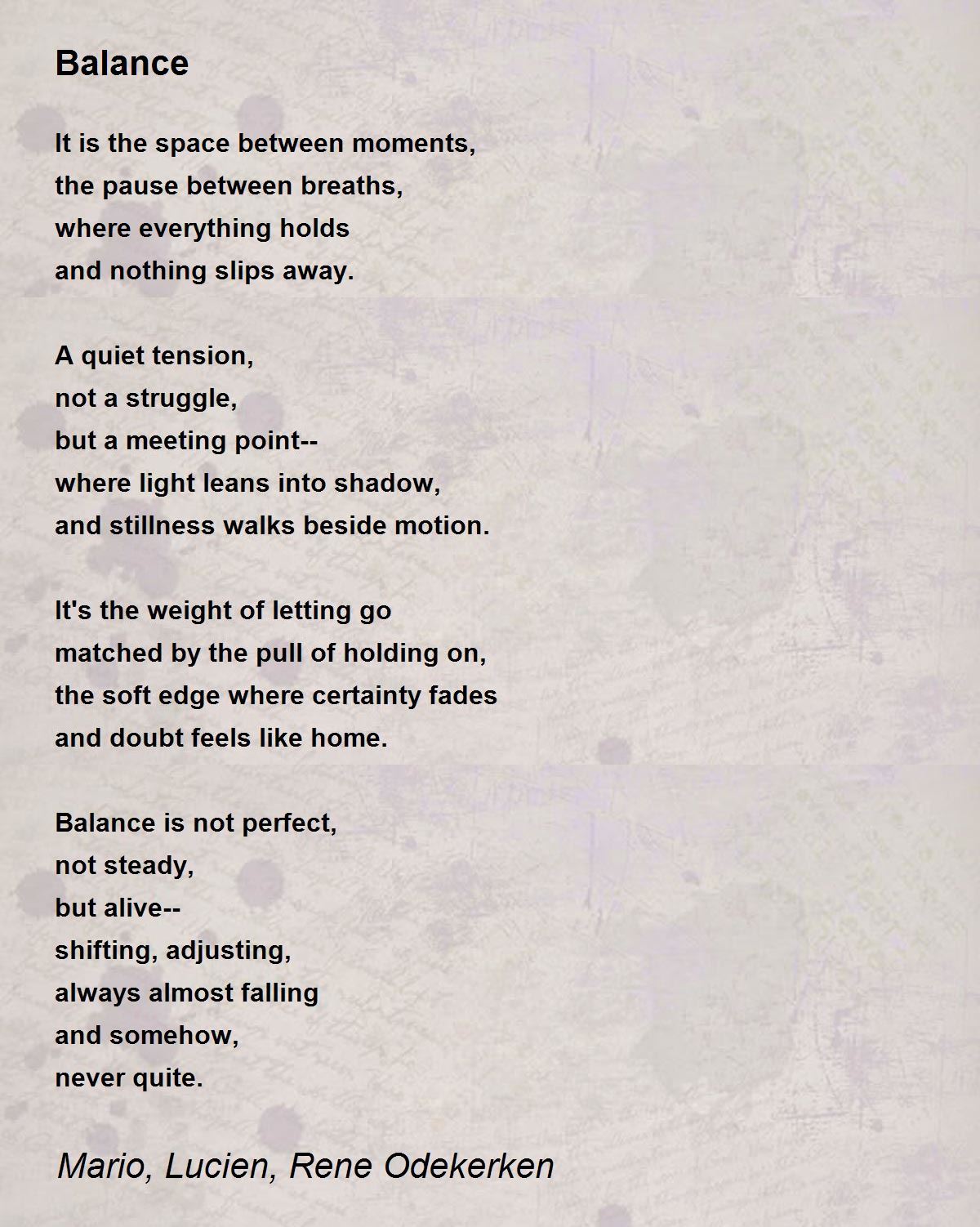 Balance

It is the space between moments,
the pause between breaths,
where everything holds
and nothing slips away.

A quiet tension,
not a struggle,
but a meeting point--
where light leans into shadow,
and stillness walks beside motion.

It's the weight of letting go
matched by the pull of holding on,
the soft edge where certainty fades
and doubt feels like home.

Balance is not perfect,
not steady,
but alive--
shifting, adjusting,
always almost falling
and somehow,
never quite.

Mario, Lucien, Rene Odekerken